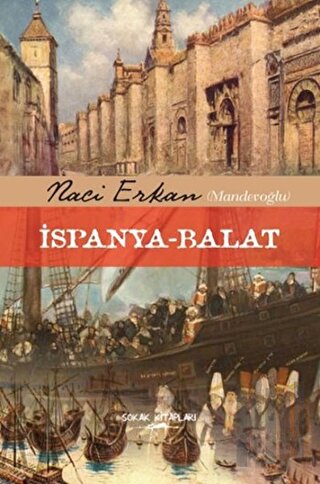 Naci Erkan (Mandevoglu)

İSPANYA-BALAT

SOKAK KİTAPLARI